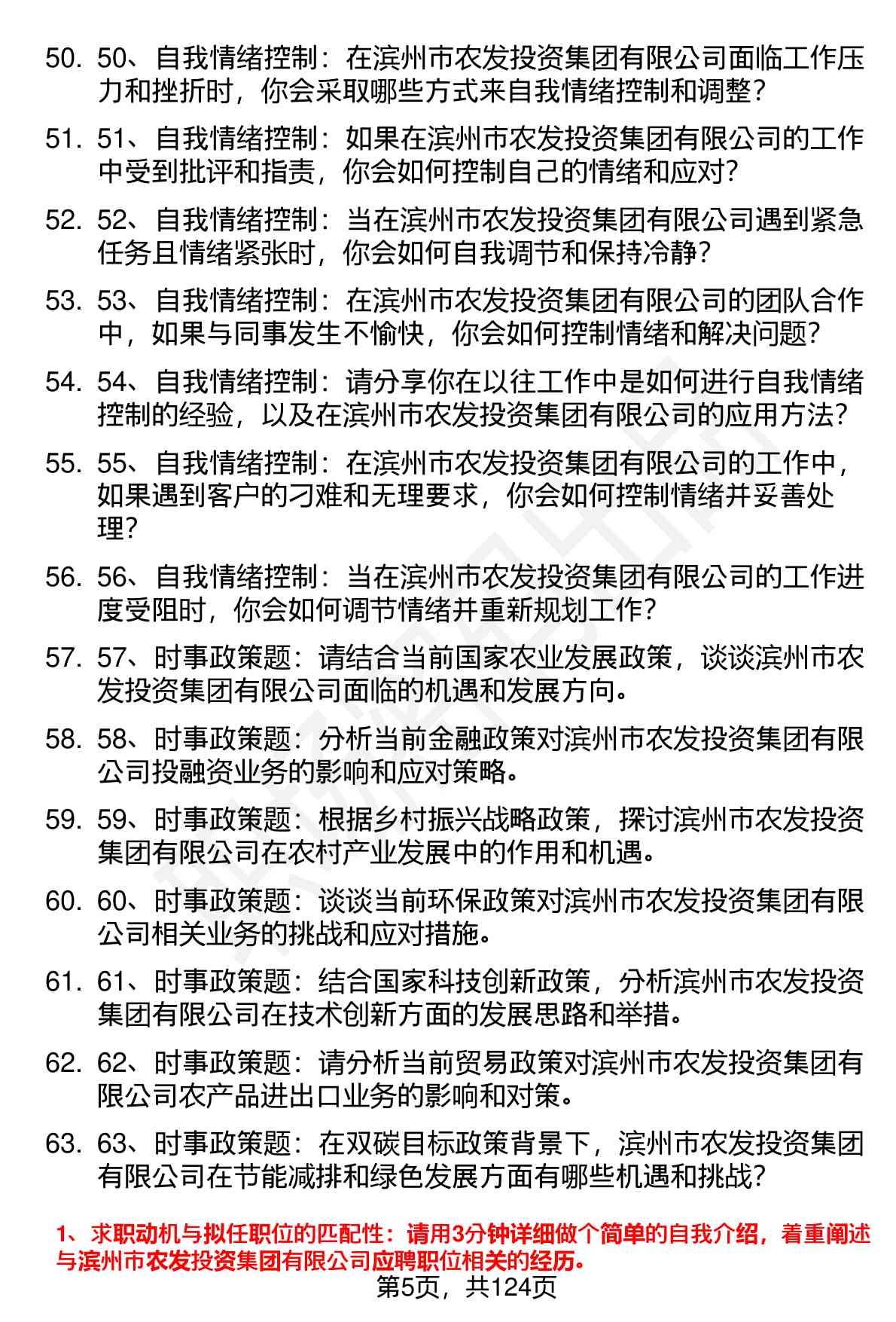 50. 50、自我情绪控制：在滨州市农发投资集团有限公司面临工作压力和挫折时，你会采取哪些方式来自我情绪控制和调整？

51. 51、自我情绪控制：如果在滨州市农发投资集团有限公司的工作中受到批评和指责，你会如何控制自己的情绪和应对？

52. 52、自我情绪控制：当在滨州市农发投资集团有限公司遇到紧急任务且情绪紧张时，你会如何自我调节和保持冷静？

53. 53、自我情绪控制：在滨州市农发投资集团有限公司的团队合作中，如果与同事发生不愉快，你会如何控制情绪和解决问题？

54. 54、自我情绪控制：请分享你在以往工作中是如何进行自我情绪控制的经验，以及在滨州市农发投资集团有限公司的应用方法？

55. 55、自我情绪控制：在滨州市农发投资集团有限公司的工作中，如果遇到客户的刁难和无理要求，你会如何控制情绪并妥善处理？

56. 56、自我情绪控制：当在滨州市农发投资集团有限公司的工作进度受阻时，你会如何调节情绪并重新规划工作？

57. 57、时事政策题：请结合当前国家农业发展政策，谈谈滨州市农发投资集团有限公司面临的机遇和发展方向。

58. 58、时事政策题：分析当前金融政策对滨州市农发投资集团有限公司投融资业务的影响和应对策略。

59. 59、时事政策题：根据乡村振兴战略政策，探讨滨州市农发投资集团有限公司在农村产业发展中的作用和机遇。

60. 60、时事政策题：谈谈当前环保政策对滨州市农发投资集团有限公司相关业务的挑战和应对措施。

61. 61、时事政策题：结合国家科技创新政策，分析滨州市农发投资集团有限公司在技术创新方面的发展思路和举措。

62. 62、时事政策题：请分析当前贸易政策对滨州市农发投资集团有限公司农产品进出口业务的影响和对策。

63. 63、时事政策题：在双碳目标政策背景下，滨州市农发投资集团有限公司在节能减排和绿色发展方面有哪些机遇和挑战？

1、求职动机与拟任职位的匹配性：请用3分钟详细做个简单的自我介绍，着重阐述与滨州市农发投资集团有限公司应聘职位相关的经历。

第5页，共124页